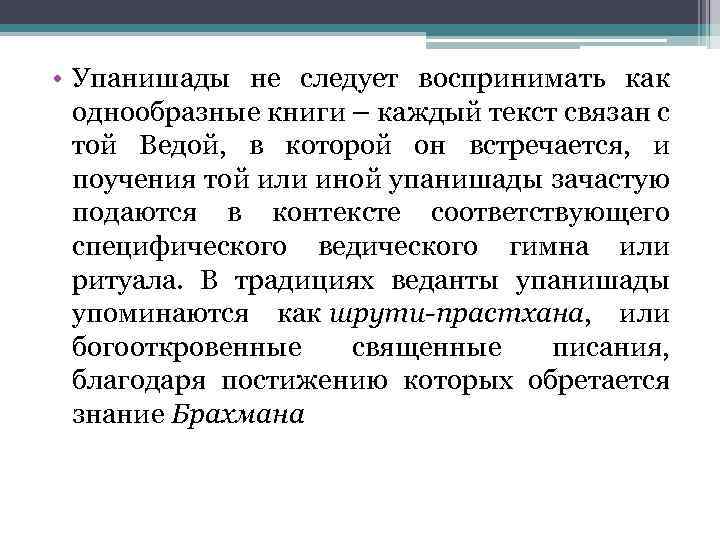 • Упанишады не следует воспринимать как однообразные книги – каждый текст связан с той Ведой, в которой он встречается, и поучения той или иной упанишады зачастую подаются в контексте соответствующего специфического ведического гимна или ритуала. В традициях веданты упанишады упоминаются как шрути-прастхана, или богооткровенные священные писания, благодаря постижению которых обретается знание Брахмана